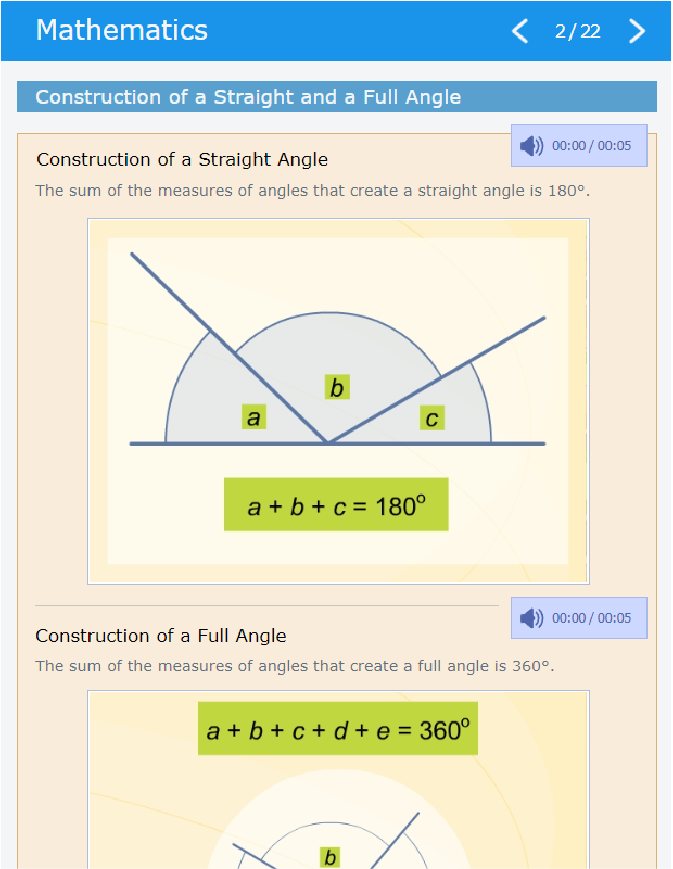 Mathematics

2/22

Construction of a Straight and a Full Angle

00:00 / 00:05

Construction of a Straight Angle

The sum of the measures of angles that create a straight angle is 180°.

$b$

$a$

$c$

$a + b + c = 180^{\circ}$

00:00 / 00:05

Construction of a Full Angle

The sum of the measures of angles that create a full angle is 360°.

$a + b + c + d + e = 360^{\circ}$

$b$